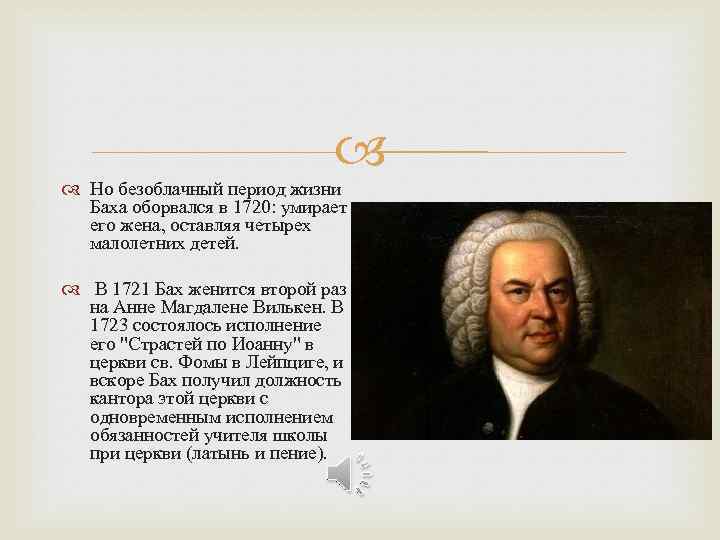 Но безоблачный период жизни Баха оборвался в 1720: умирает его жена, оставляя четырех малолетних детей.

В 1721 Бах женится второй раз на Анне Магдалене Вилькен. В 1723 состоялось исполнение его "Страстей по Иоанну" в церкви св. Фомы в Лейпциге, и вскоре Бах получил должность кантора этой церкви с одновременным исполнением обязанностей учителя школы при церкви (латынь и пение).